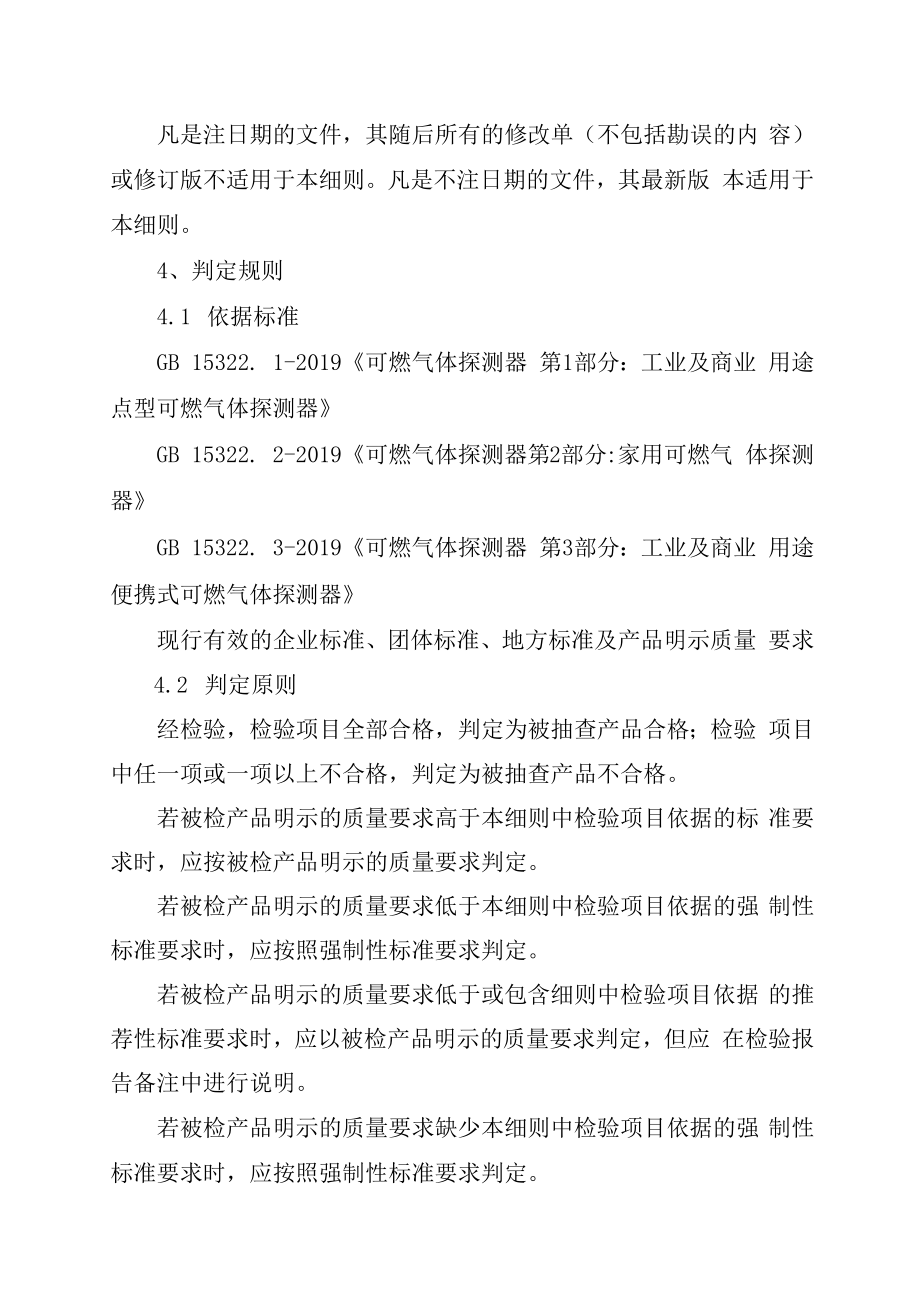 凡是注日期的文件，其随后所有的修改单（不包括勘误的内 容）或修订版不适用于本细则。凡是不注日期的文件，其最新版 本适用于本细则。

4、判定规则

4.1 依据标准

GB 15322. 1-2019《可燃气体探测器 第1部分：工业及商业 用途点型可燃气体探测器》

GB 15322. 2-2019《可燃气体探测器第2部分:家用可燃气 体探测器》

GB 15322. 3-2019《可燃气体探测器 第3部分：工业及商业 用途便携式可燃气体探测器》

现行有效的企业标准、团体标准、地方标准及产品明示质量 要求

4.2 判定原则

经检验，检验项目全部合格，判定为被抽查产品合格；检验 项目中任一项或一项以上不合格，判定为被抽查产品不合格。

若被检产品明示的质量要求高于本细则中检验项目依据的标 准要求时，应按被检产品明示的质量要求判定。

若被检产品明示的质量要求低于本细则中检验项目依据的强 制性标准要求时，应按照强制性标准要求判定。

若被检产品明示的质量要求低于或包含细则中检验项目依据 的推荐性标准要求时，应以被检产品明示的质量要求判定，但应 在检验报告备注中进行说明。

若被检产品明示的质量要求缺少本细则中检验项目依据的强 制性标准要求时，应按照强制性标准要求判定。